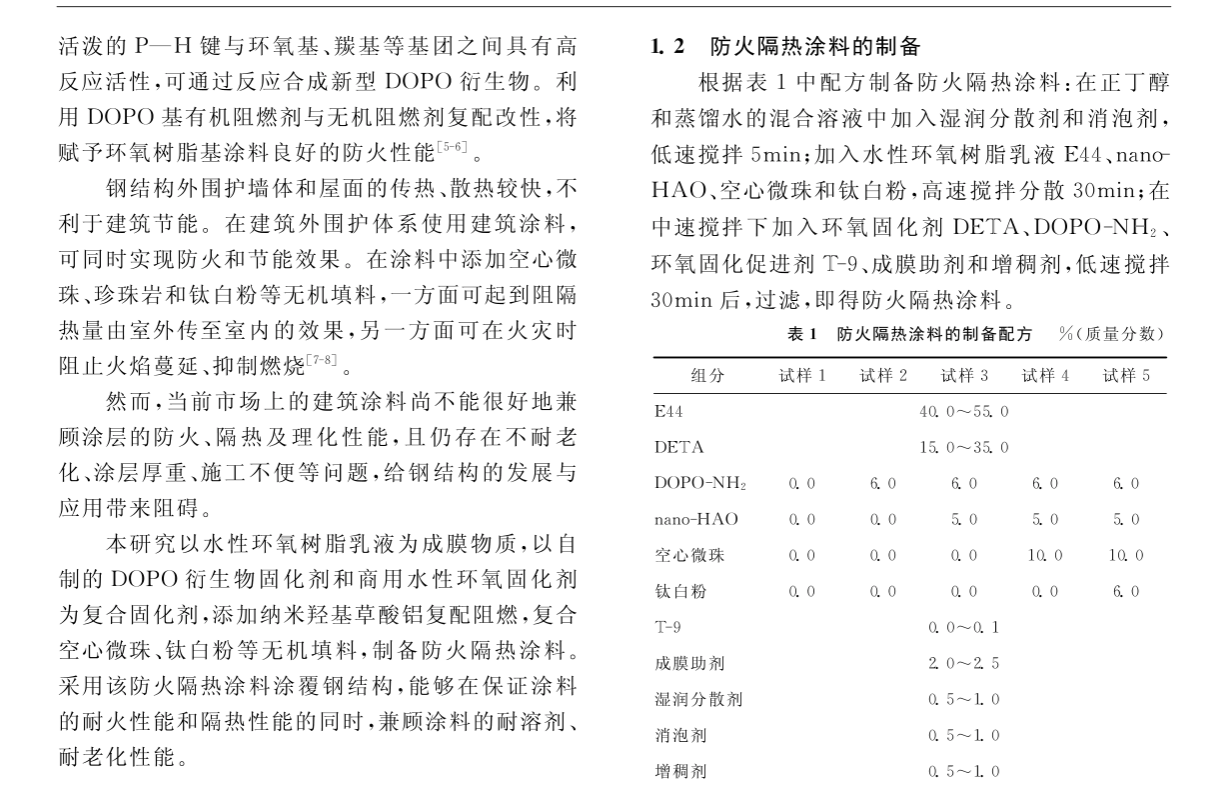 活泼的 P—H 键与环氧基、羰基等基团之间具有高反应活性，可通过反应合成新型 DOPO 衍生物。利用 DOPO 基有机阻燃剂与无机阻燃剂复配改性，将赋予环氧树脂基涂料良好的防火性能$^{[5-6]}$。

钢结构外围护墙体和屋面的传热、散热较快，不利于建筑节能。在建筑外围护体系使用建筑涂料，可同时实现防火和节能效果。在涂料中添加空心微珠、珍珠岩和钛白粉等无机填料，一方面可起到阻隔热量由室外传至室内的效果，另一方面可在火灾时阻止火焰蔓延、抑制燃烧$^{[7-8]}$。

然而，当前市场上的建筑涂料尚不能很好地兼顾涂层的防火、隔热及理化性能，且仍存在不耐老化、涂层厚重、施工不便等问题，给钢结构的发展与应用带来阻碍。

本研究以水性环氧树脂乳液为成膜物质，以自制的 DOPO 衍生物固化剂和商用水性环氧固化剂为复合固化剂，添加纳米羟基草酸铝复配阻燃，复合空心微珠、钛白粉等无机填料，制备防火隔热涂料。采用该防火隔热涂料涂覆钢结构，能够在保证涂料的耐火性能和隔热性能的同时，兼顾涂料的耐溶剂、耐老化性能。

1.2 防火隔热涂料的制备

根据表 1 中配方制备防火隔热涂料：在正丁醇和蒸馏水的混合溶液中加入湿润分散剂和消泡剂，低速搅拌 5min；加入水性环氧树脂乳液 E44、nano-HAO、空心微珠和钛白粉，高速搅拌分散 30min；在中速搅拌下加入环氧固化剂 DETA、DOPO-NH$_2$、环氧固化促进剂 T-9、成膜助剂和增稠剂，低速搅拌 30min 后，过滤，即得防火隔热涂料。

表 1 防火隔热涂料的制备配方 %(质量分数)

| 组分 | 试样 1 | 试样 2 | 试样 3 | 试样 4 | 试样 5 |
|---|---|---|---|---|---|
| E44 | | | 40.0～55.0 | | |
| DETA | | | 15.0～35.0 | | |
| DOPO-NH$_2$ | 0.0 | 6.0 | 6.0 | 6.0 | 6.0 |
| nano-HAO | 0.0 | 0.0 | 5.0 | 5.0 | 5.0 |
| 空心微珠 | 0.0 | 0.0 | 0.0 | 10.0 | 10.0 |
| 钛白粉 | 0.0 | 0.0 | 0.0 | 0.0 | 6.0 |
| T-9 | | | 0.0～0.1 | | |
| 成膜助剂 | | | 2.0～2.5 | | |
| 湿润分散剂 | | | 0.5～1.0 | | |
| 消泡剂 | | | 0.5～1.0 | | |
| 增稠剂 | | | 0.5～1.0 | | |